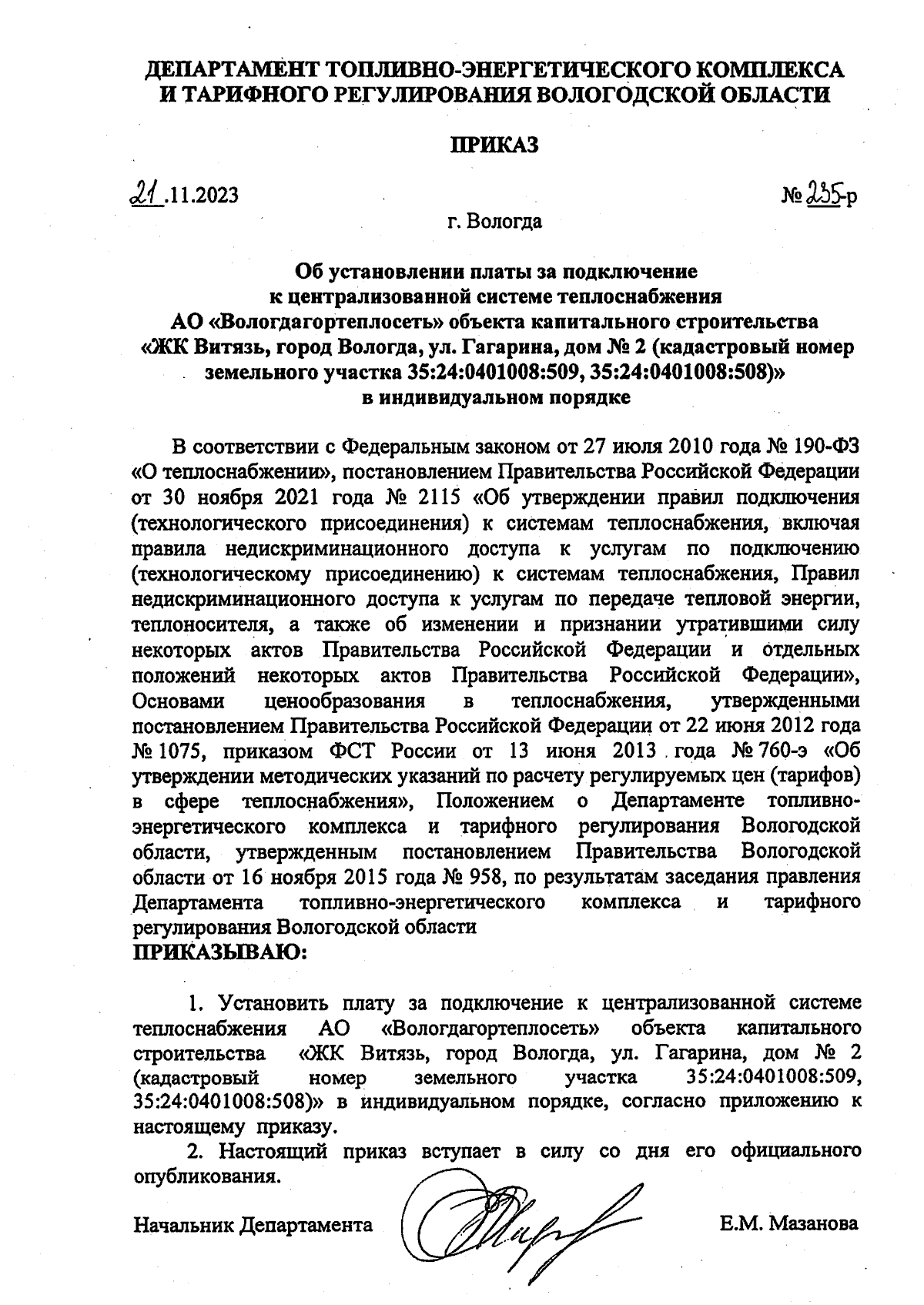 ДЕПАРТАМЕНТ ТОПЛИВНО-ЭНЕРГЕТИЧЕСКОГО КОМПЛЕКСА И ТАРИФНОГО РЕГУЛИРОВАНИЯ ВОЛОГОДСКОЙ ОБЛАСТИ

ПРИКАЗ

21.11.2023

№ 235-р

г. Вологда

Об установлении платы за подключение к централизованной системе теплоснабжения АО «Вологдагортеплосеть» объекта капитального строительства «ЖК Витязь, город Вологда, ул. Гагарина, дом № 2 (кадастровый номер земельного участка 35:24:0401008:509, 35:24:0401008:508)» в индивидуальном порядке

В соответствии с Федеральным законом от 27 июля 2010 года № 190-ФЗ «О теплоснабжении», постановлением Правительства Российской Федерации от 30 ноября 2021 года № 2115 «Об утверждении правил подключения (технологического присоединения) к системам теплоснабжения, включая правила недискриминационного доступа к услугам по подключению (технологическому присоединению) к системам теплоснабжения, Правил недискриминационного доступа к услугам по передаче тепловой энергии, теплоносителя, а также об изменении и признании утратившими силу некоторых актов Правительства Российской Федерации и отдельных положений некоторых актов Правительства Российской Федерации», Основами ценообразования в теплоснабжения, утвержденными постановлением Правительства Российской Федерации от 22 июня 2012 года № 1075, приказом ФСТ России от 13 июня 2013 года № 760-э «Об утверждении методических указаний по расчету регулируемых цен (тарифов) в сфере теплоснабжения», Положением о Департаменте топливно-энергетического комплекса и тарифного регулирования Вологодской области, утвержденным постановлением Правительства Вологодской области от 16 ноября 2015 года № 958, по результатам заседания правления Департамента топливно-энергетического комплекса и тарифного регулирования Вологодской области
ПРИКАЗЫВАЮ:

1. Установить плату за подключение к централизованной системе теплоснабжения АО «Вологдагортеплосеть» объекта капитального строительства «ЖК Витязь, город Вологда, ул. Гагарина, дом № 2 (кадастровый номер земельного участка 35:24:0401008:509, 35:24:0401008:508)» в индивидуальном порядке, согласно приложению к настоящему приказу.

2. Настоящий приказ вступает в силу со дня его официального опубликования.

Начальник Департамента

Е.М. Мазанова